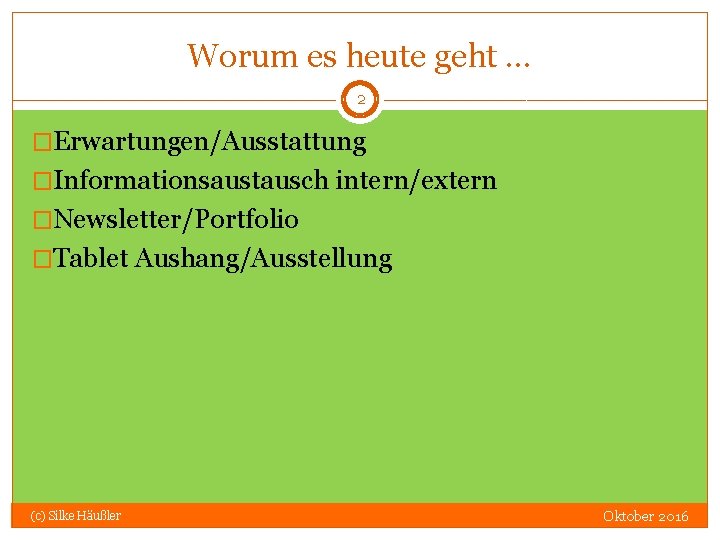 Worum es heute geht …

2

□Erwartungen/Ausstattung
□Informationsaustausch intern/extern
□Newsletter/Portfolio
□Tablet Aushang/Ausstellung

(c) Silke Häußler

Oktober 2016